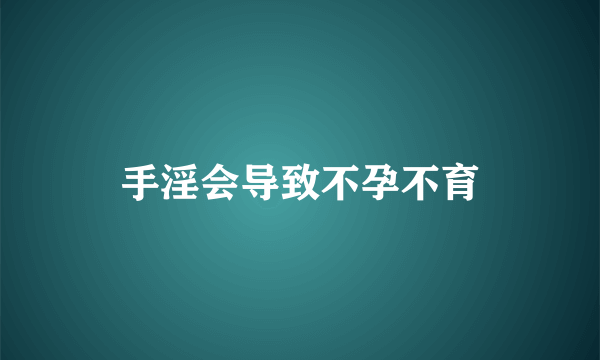 手淫会导致不孕不育